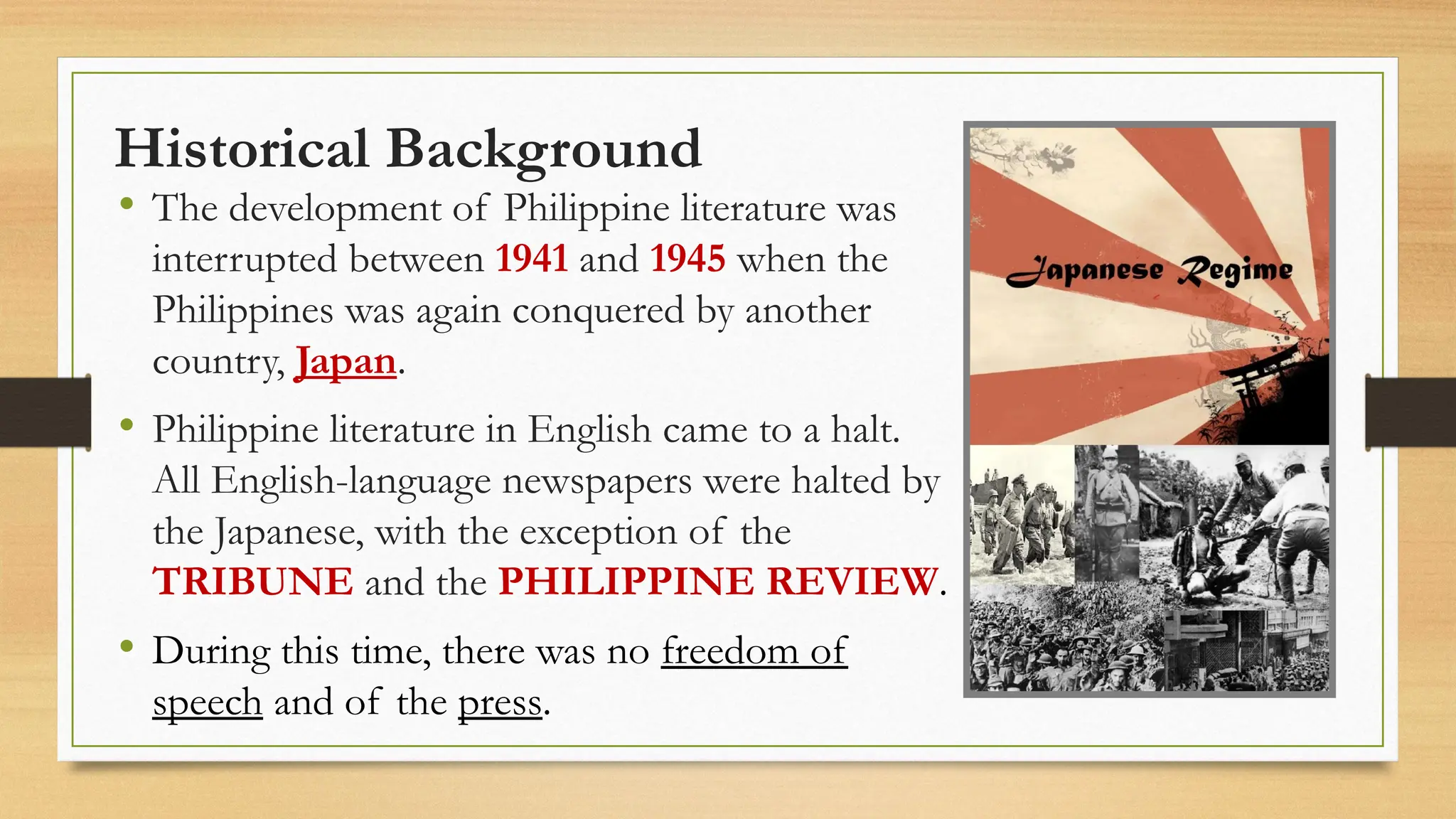 Historical Background

• The development of Philippine literature was interrupted between 1941 and 1945 when the Philippines was again conquered by another country, Japan.

• Philippine literature in English came to a halt. All English-language newspapers were halted by the Japanese, with the exception of the TRIBUNE and the PHILIPPINE REVIEW.

• During this time, there was no freedom of speech and of the press.

Japanese Regime